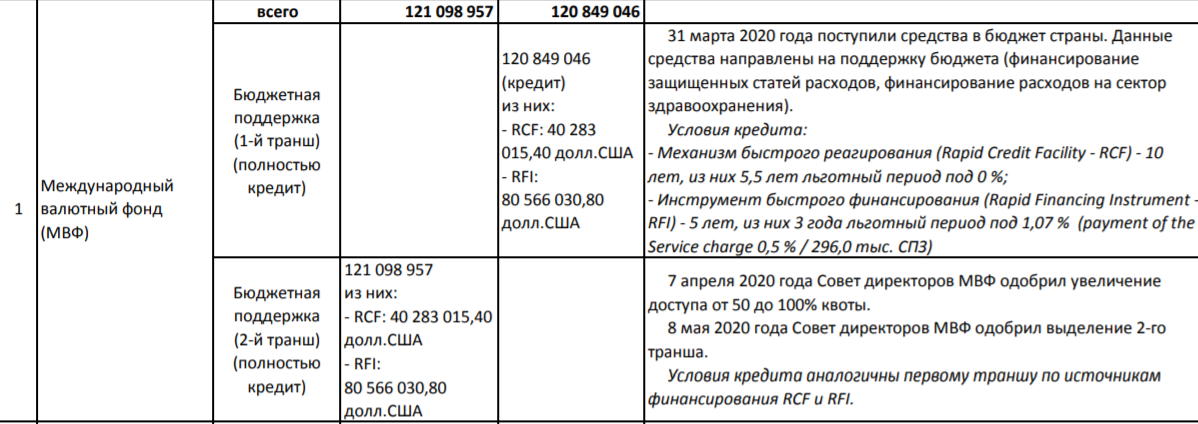 | | | всего | 121 098 957 | 120 849 046 | |
|---|---|---|---|---|---|
| 1 | Международный валютный фонд (МВФ) | Бюджетная поддержка (1-й транш) (полностью кредит) | | 120 849 046 (кредит) из них: - RCF: 40 283 015,40 долл.США - RFI: 80 566 030,80 долл.США | 31 марта 2020 года поступили средства в бюджет страны. Данные средства направлены на поддержку бюджета (финансирование защищенных статей расходов, финансирование расходов на сектор здравоохранения). Условия кредита: - Механизм быстрого реагирования (Rapid Credit Facility - RCF) - 10 лет, из них 5,5 лет льготный период под 0 %; - Инструмент быстрого финансирования (Rapid Financing Instrument - RFI) - 5 лет, из них 3 года льготный период под 1,07 % (payment of the Service charge 0,5 % / 296,0 тыс. СПЗ) |
| | | Бюджетная поддержка (2-й транш) (полностью кредит) | 121 098 957 из них: - RCF: 40 283 015,40 долл.США - RFI: 80 566 030,80 долл.США | | 7 апреля 2020 года Совет директоров МВФ одобрил увеличение доступа от 50 до 100% квоты. 8 мая 2020 года Совет директоров МВФ одобрил выделение 2-го транша. Условия кредита аналогичны первому траншу по источникам финансирования RCF и RFI. |